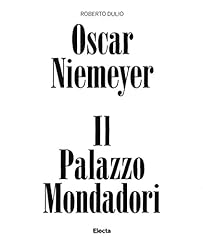 ROBERTO DULIO

Oscar
Niemeyer

Il
Palazzo
Mondadori

Electa